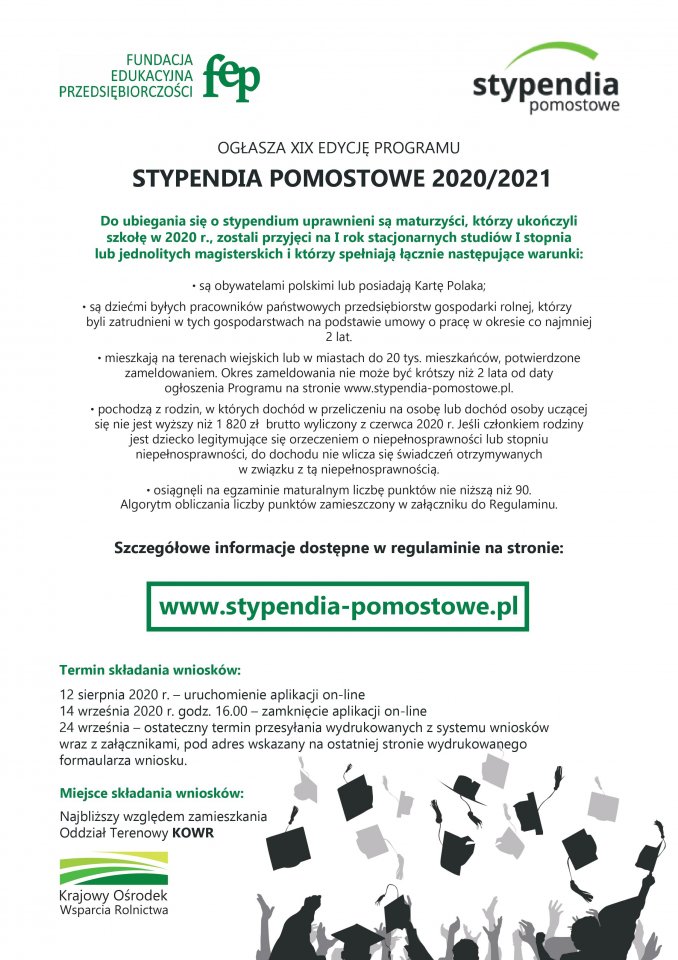 FUNDACJA EDUKACYJNA PRZEDSIĘBIORCZOŚCI fep

stypendia pomostowe

OGŁASZA XIX EDYCJĘ PROGRAMU

STYPENDIA POMOSTOWE 2020/2021

Do ubiegania się o stypendium uprawnieni są maturzyści, którzy ukończyli szkołę w 2020 r., zostali przyjęci na I rok stacjonarnych studiów I stopnia lub jednolitych magisterskich i którzy spełniają łącznie następujące warunki:

• są obywatelami polskimi lub posiadają Kartę Polaka;

• są dziećmi byłych pracowników państwowych przedsiębiorstw gospodarki rolnej, którzy byli zatrudnieni w tych gospodarstwach na podstawie umowy o pracę w okresie co najmniej 2 lat.

• mieszkają na terenach wiejskich lub w miastach do 20 tys. mieszkańców, potwierdzone zameldowaniem. Okres zameldowania nie może być krótszy niż 2 lata od daty ogłoszenia Programu na stronie www.stypendia-pomostowe.pl.

• pochodzą z rodzin, w których dochód w przeliczeniu na osobę lub dochód osoby uczącej się nie jest wyższy niż 1 820 zł brutto wyliczony z czerwca 2020 r. Jeśli członkiem rodziny jest dziecko legitymujące się orzeczeniem o niepełnosprawności lub stopniu niepełnosprawności, do dochodu nie wlicza się świadczeń otrzymywanych w związku z tą niepełnosprawnością.

• osiągnęli na egzaminie maturalnym liczbę punktów nie niższą niż 90. Algorytm obliczania liczby punktów zamieszczony w załączniku do Regulaminu.

Szczegółowe informacje dostępne w regulaminie na stronie:

www.stypendia-pomostowe.pl

Termin składania wniosków:

12 sierpnia 2020 r. – uruchomienie aplikacji on-line
14 września 2020 r. godz. 16.00 – zamknięcie aplikacji on-line
24 września – ostateczny termin przesyłania wydrukowanych z systemu wniosków wraz z załącznikami, pod adres wskazany na ostatniej stronie wydrukowanego formularza wniosku.

Miejsce składania wniosków:

Najbliższy względem zamieszkania Oddział Terenowy KOWR

Krajowy Ośrodek Wsparcia Rolnictwa